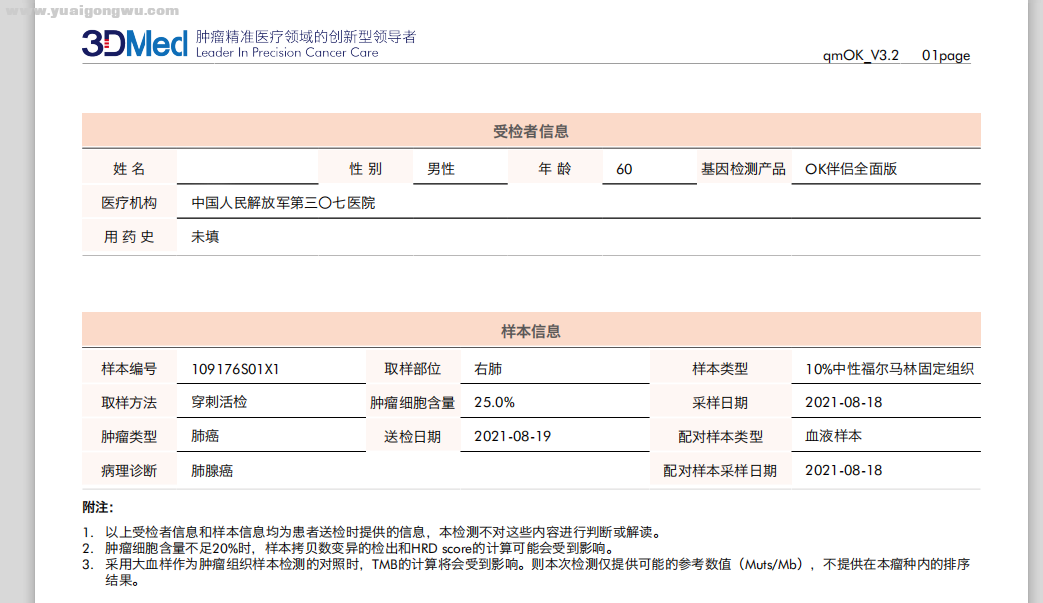 www.yuaigongwu.com

3DMed 肿瘤精准医疗领域的创新型领导者
Leader In Precision Cancer Care

qmOK_V3.2 01page

受检者信息

| 姓 名 | | 性 别 | 男性 | 年 龄 | 60 | 基因检测产品 | OK伴侣全面版 |
|---|---|---|---|---|---|---|---|
| 医疗机构 | 中国人民解放军第三〇七医院 | | | | | | |
| 用 药 史 | 未填 | | | | | | |

样本信息

| 样本编号 | 109176S01X1 | 取样部位 | 右肺 | 样本类型 | 10%中性福尔马林固定组织 |
|---|---|---|---|---|---|
| 取样方法 | 穿刺活检 | 肿瘤细胞含量 | 25.0% | 采样日期 | 2021-08-18 |
| 肿瘤类型 | 肺癌 | 送检日期 | 2021-08-19 | 配对样本类型 | 血液样本 |
| 病理诊断 | 肺腺癌 | | | 配对样本采样日期 | 2021-08-18 |

附注:

1. 以上受检者信息和样本信息均为患者送检时提供的信息，本检测不对这些内容进行判断或解读。
2. 肿瘤细胞含量不足20%时，样本拷贝数变异的检出和HRD score的计算可能会受到影响。
3. 采用大血样作为肿瘤组织样本检测的对照时，TMB的计算将会受到影响。则本次检测仅提供可能的参考数值（Muts/Mb），不提供在本瘤种内的排序结果。